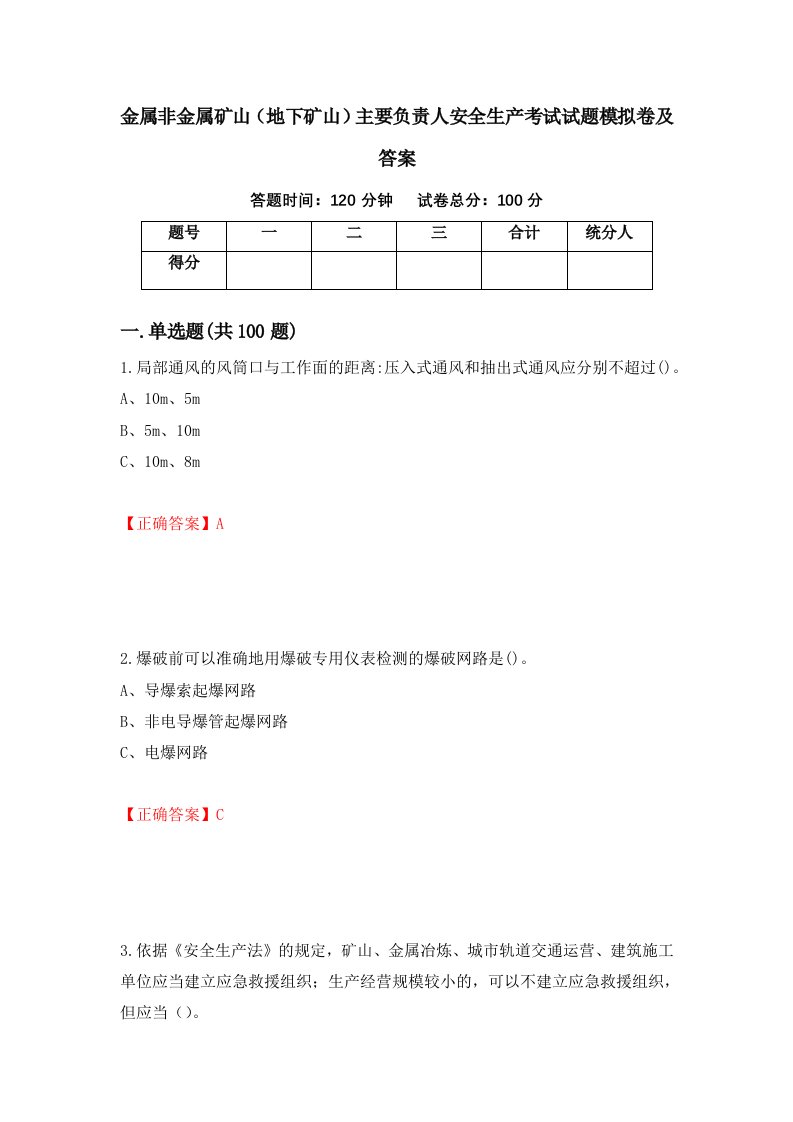 金属非金属矿山（地下矿山）主要负责人安全生产考试试题模拟卷及答案

答题时间：120 分钟　试卷总分：100 分

| 题号 | 一 | 二 | 三 | 合计 | 统分人 |
|---|---|---|---|---|---|
| 得分 | | | | | |

一.单选题(共100题)

1.局部通风的风筒口与工作面的距离:压入式通风和抽出式通风应分别不超过()。

A、10m、5m

B、5m、10m

C、10m、8m

【正确答案】A

2.爆破前可以准确地用爆破专用仪表检测的爆破网路是()。

A、导爆索起爆网路

B、非电导爆管起爆网路

C、电爆网路

【正确答案】C

3.依据《安全生产法》的规定，矿山、金属冶炼、城市轨道交通运营、建筑施工单位应当建立应急救援组织；生产经营规模较小的，可以不建立应急救援组织，但应当（）。